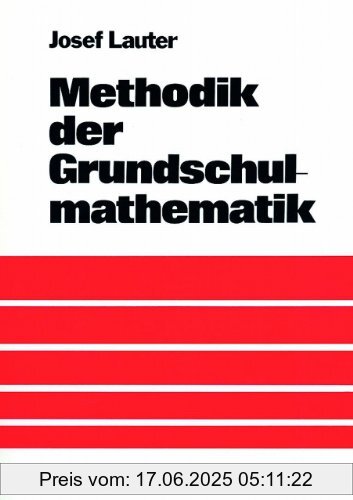 Josef Lauter

Methodik der Grundschulmathematik

Preis vom: 17.06.2025 05:11:22